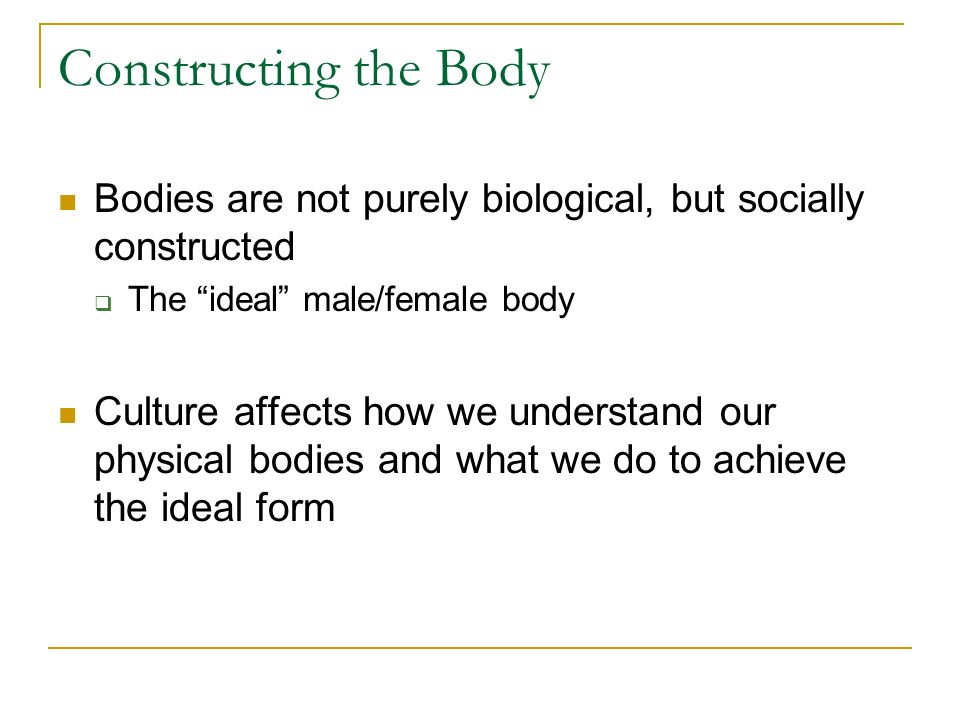 Constructing the Body

Bodies are not purely biological, but socially constructed

The “ideal” male/female body

Culture affects how we understand our physical bodies and what we do to achieve the ideal form